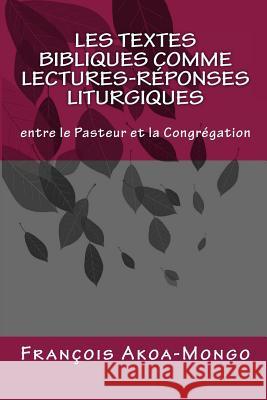 LES TEXTES BIBLIQUES COMME LECTURES-RÉPONSES LITURGIQUES

entre le Pasteur et la Congrégation

François Akoa-Mongo

Kraina Książek